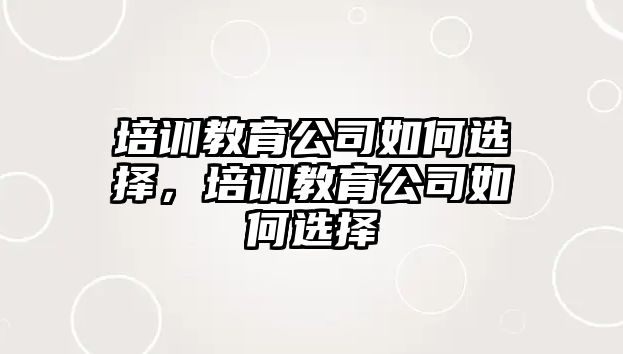 培训教育公司如何选择，培训教育公司如何选择